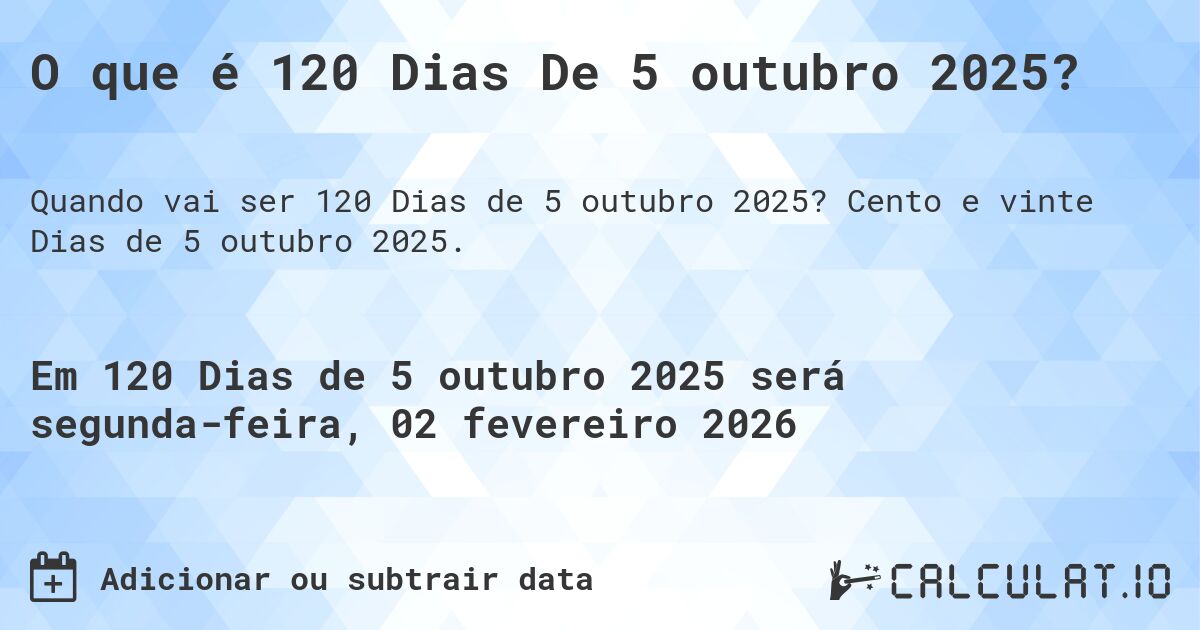 O que é 120 Dias De 5 outubro 2025?

Quando vai ser 120 Dias de 5 outubro 2025? Cento e vinte Dias de 5 outubro 2025.

Em 120 Dias de 5 outubro 2025 será segunda-feira, 02 fevereiro 2026

Adicionar ou subtrair data

CALCULAT.IO